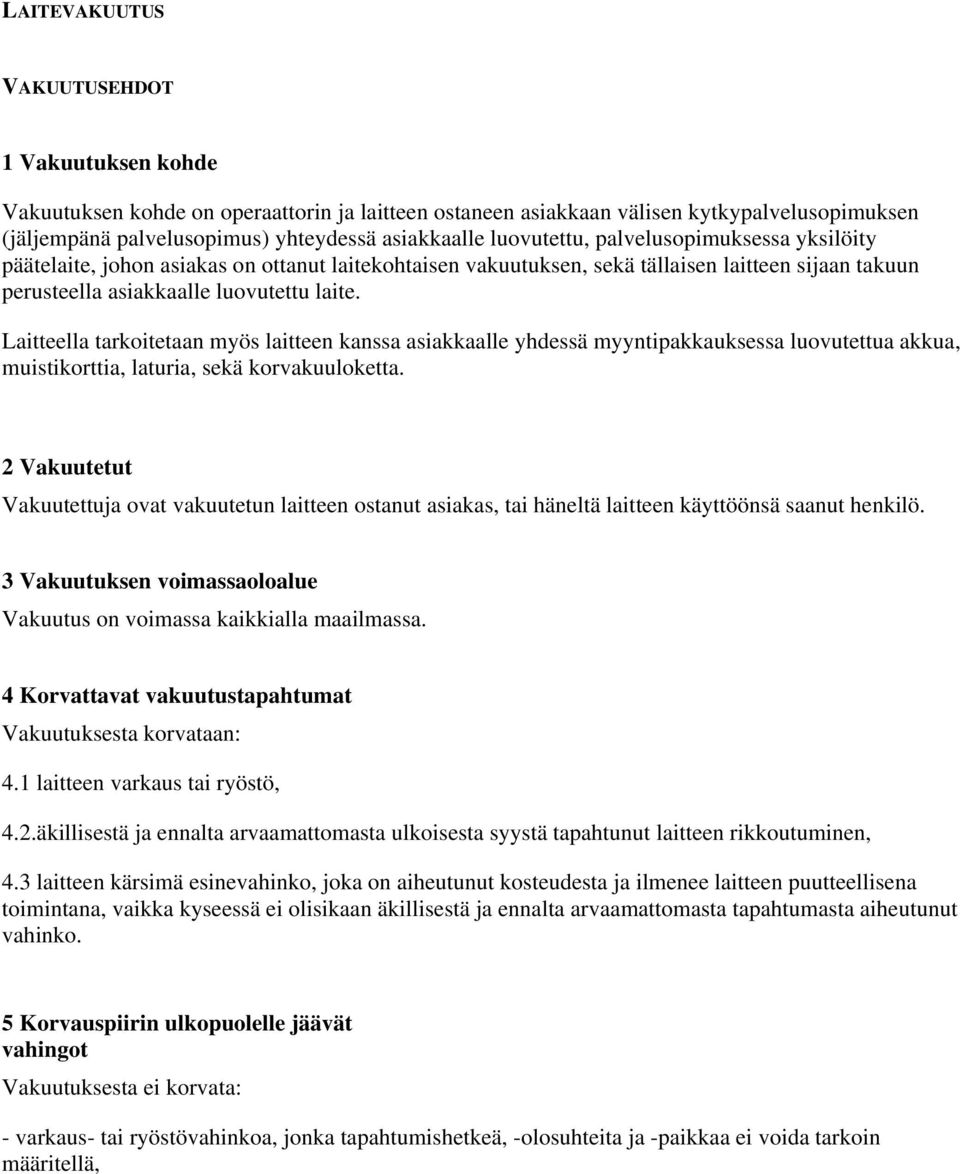 LAITEVAKUUTUS

VAKUUTUSEHDOT

1 Vakuutuksen kohde

Vakuutuksen kohde on operaattorin ja laitteen ostaneen asiakkaan välisen kytkypalvelusopimuksen (jäljempänä palvelusopimus) yhteydessä asiakkaalle luovutettu, palvelusopimuksessa yksilöity päätelaite, johon asiakas on ottanut laitekohtaisen vakuutuksen, sekä tällaisen laitteen sijaan takuun perusteella asiakkaalle luovutettu laite.

Laitteella tarkoitetaan myös laitteen kanssa asiakkaalle yhdessä myyntipakkauksessa luovutettua akkua, muistikorttia, laturia, sekä korvakuuloketta.

2 Vakuutetut

Vakuutettuja ovat vakuutetun laitteen ostanut asiakas, tai häneltä laitteen käyttöönsä saanut henkilö.

3 Vakuutuksen voimassaoloalue

Vakuutus on voimassa kaikkialla maailmassa.

4 Korvattavat vakuutustapahtumat

Vakuutuksesta korvataan:

4.1 laitteen varkaus tai ryöstö,

4.2.äkillisestä ja ennalta arvaamattomasta ulkoisesta syystä tapahtunut laitteen rikkoutuminen,

4.3 laitteen kärsimä esinevahinko, joka on aiheutunut kosteudesta ja ilmenee laitteen puutteellisena toimintana, vaikka kyseessä ei olisikaan äkillisestä ja ennalta arvaamattomasta tapahtumasta aiheutunut vahinko.

5 Korvauspiirin ulkopuolelle jäävät vahingot

Vakuutuksesta ei korvata:

- varkaus- tai ryöstövahinkoa, jonka tapahtumishetkeä, -olosuhteita ja -paikkaa ei voida tarkoin määritellä,